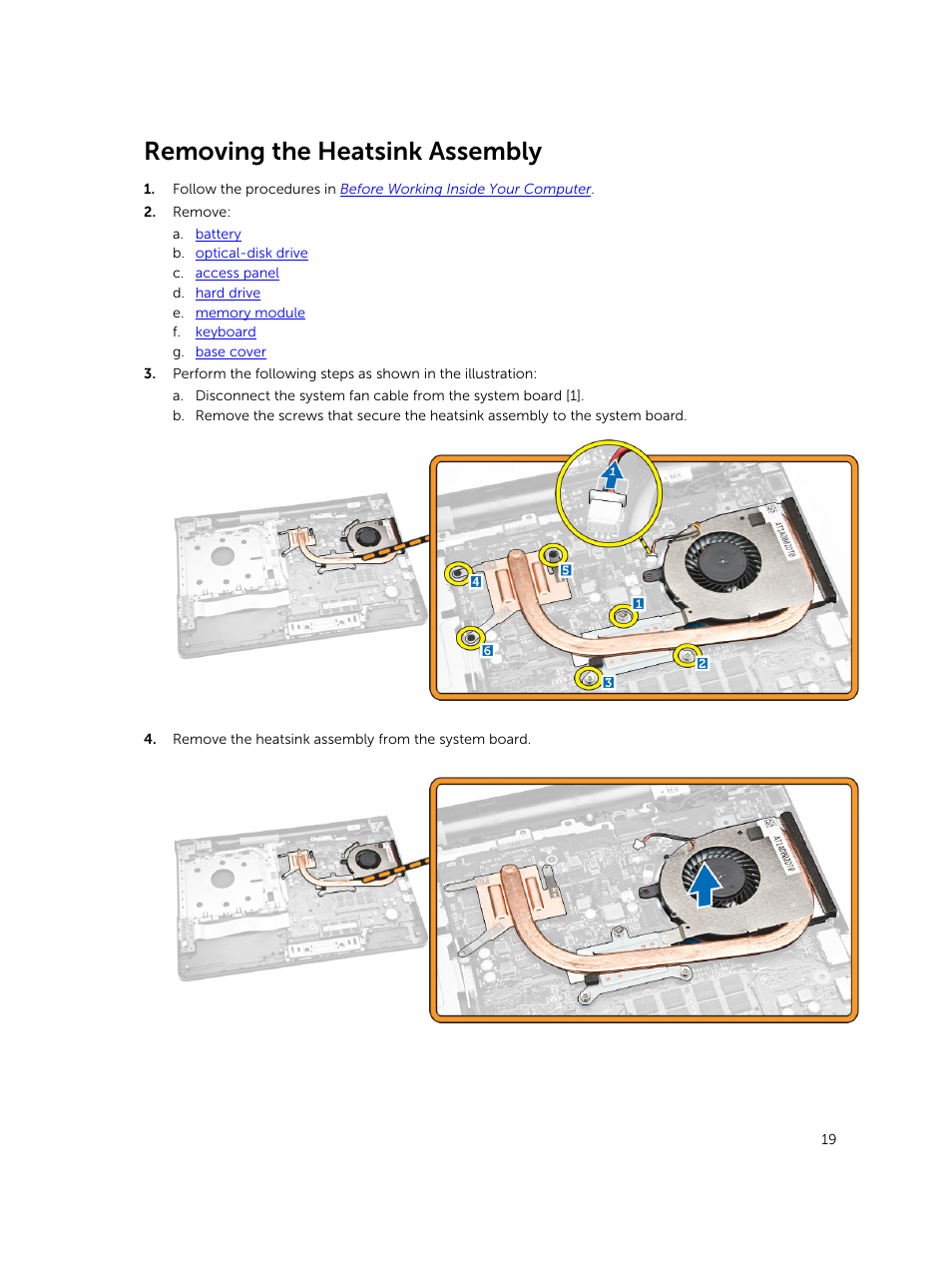 Removing the Heatsink Assembly

1. Follow the procedures in Before Working Inside Your Computer.

2. Remove:

a. battery
b. optical-disk drive
c. access panel
d. hard drive
e. memory module
f. keyboard
g. base cover

3. Perform the following steps as shown in the illustration:

a. Disconnect the system fan cable from the system board [1].
b. Remove the screws that secure the heatsink assembly to the system board.

1

4

5

1

6

2

3

4. Remove the heatsink assembly from the system board.

19